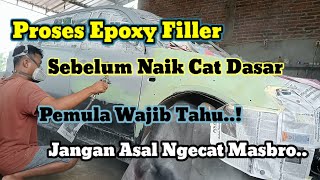 Proses Epoxy Filler

Sebelum Naik Cat Dasar

Pemula Wajib Tahu..!

Jangan Asal Ngecat Masbro..